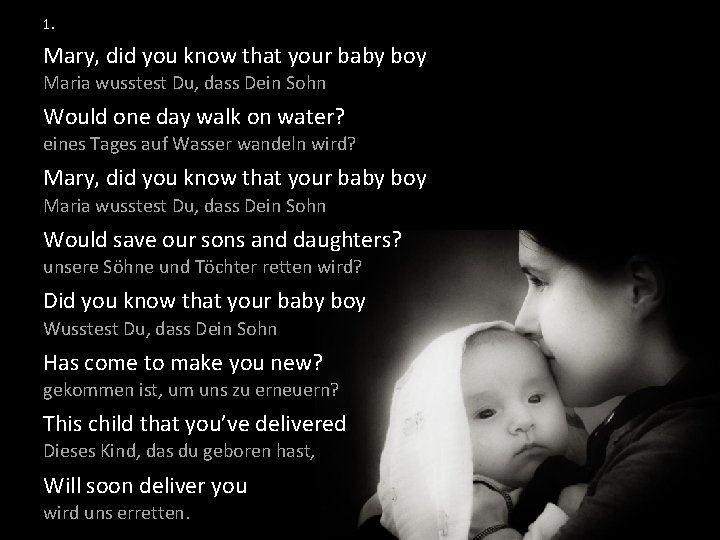 1.

Mary, did you know that your baby boy
Maria wusstest Du, dass Dein Sohn

Would one day walk on water?
eines Tages auf Wasser wandeln wird?

Mary, did you know that your baby boy
Maria wusstest Du, dass Dein Sohn

Would save our sons and daughters?
unsere Söhne und Töchter retten wird?

Did you know that your baby boy
Wusstest Du, dass Dein Sohn

Has come to make you new?
gekommen ist, um uns zu erneuern?

This child that you've delivered
Dieses Kind, das du geboren hast,

Will soon deliver you
wird uns erretten.